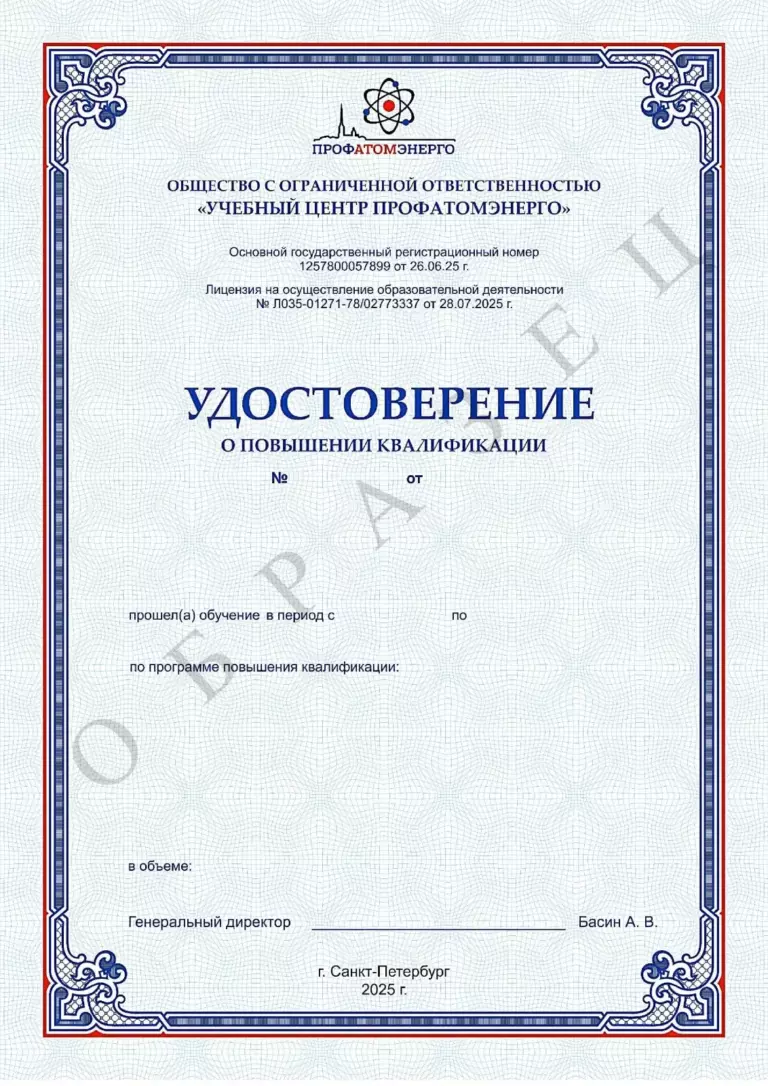 ПРОФАТОМЭНЕРГО

ОБЩЕСТВО С ОГРАНИЧЕННОЙ ОТВЕТСТВЕННОСТЬЮ
«УЧЕБНЫЙ ЦЕНТР ПРОФАТОМЭНЕРГО»

Основной государственный регистрационный номер
1257800057899 от 26.06.25 г.

Лицензия на осуществление образовательной деятельности
№ Л035-01271-78/02773337 от 28.07.2025 г.

УДОСТОВЕРЕНИЕ
О ПОВЫШЕНИИ КВАЛИФИКАЦИИ

№ от

ОБРАЗЕЦ

прошел(а) обучение в период с по

по программе повышения квалификации:

в объеме:

Генеральный директор Басин А. В.

г. Санкт-Петербург
2025 г.